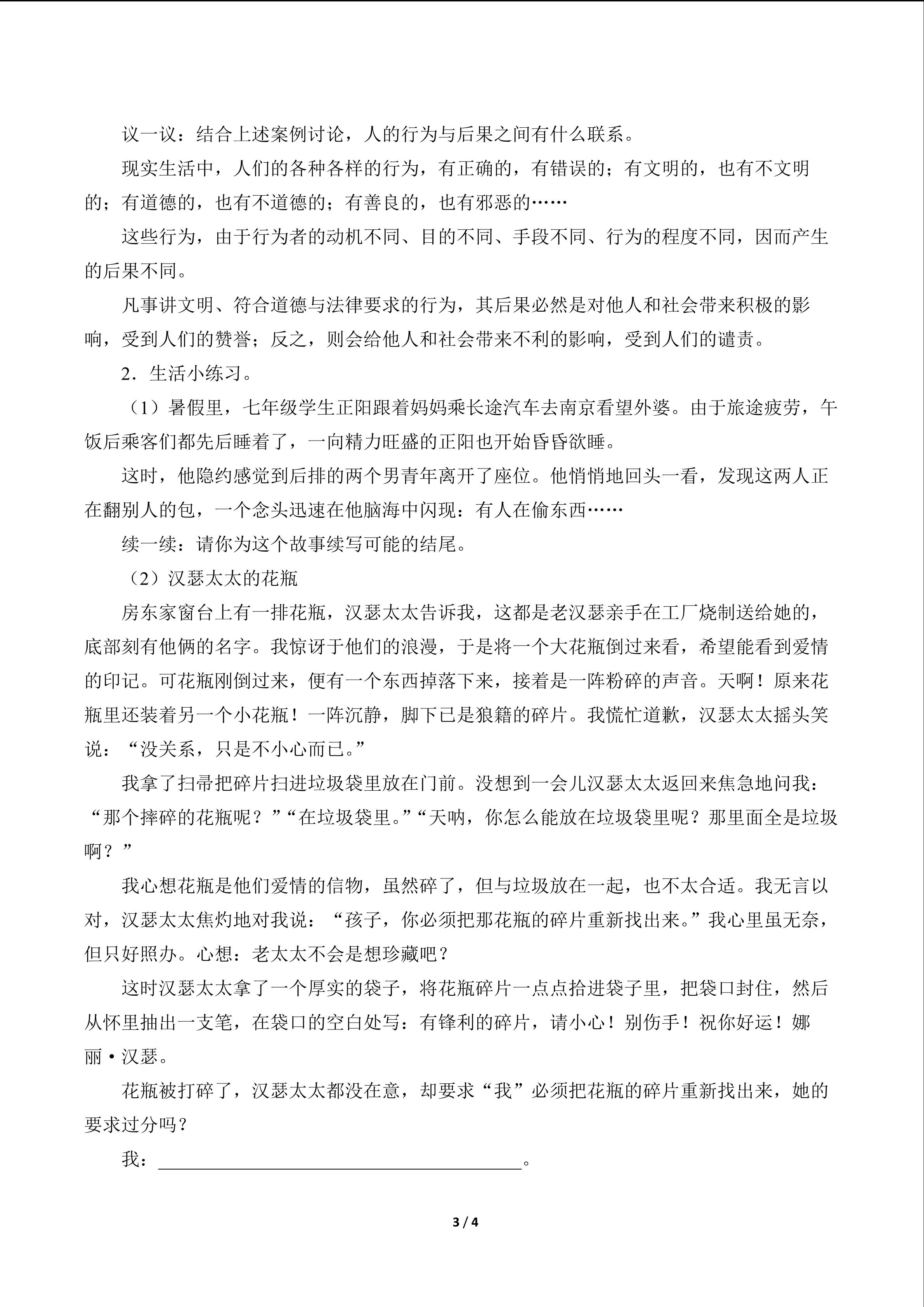 议一议：结合上述案例讨论，人的行为与后果之间有什么联系。

现实生活中，人们的各种各样的行为，有正确的，有错误的；有文明的，也有不文明的；有道德的，也有不道德的；有善良的，也有邪恶的……

这些行为，由于行为者的动机不同、目的不同、手段不同、行为的程度不同，因而产生的后果不同。

凡事讲文明、符合道德与法律要求的行为，其后果必然是对他人和社会带来积极的影响，受到人们的赞誉；反之，则会给他人和社会带来不利的影响，受到人们的谴责。

2．生活小练习。

（1）暑假里，七年级学生正阳跟着妈妈乘长途汽车去南京看望外婆。由于旅途疲劳，午饭后乘客们都先后睡着了，一向精力旺盛的正阳也开始昏昏欲睡。

这时，他隐约感觉到后排的两个男青年离开了座位。他悄悄地回头一看，发现这两人正在翻别人的包，一个念头迅速在他脑海中闪现：有人在偷东西……

续一续：请你为这个故事续写可能的结尾。

（2）汉瑟太太的花瓶

房东家窗台上有一排花瓶，汉瑟太太告诉我，这都是老汉瑟亲手在工厂烧制送给她的，底部刻有他俩的名字。我惊讶于他们的浪漫，于是将一个大花瓶倒过来看，希望能看到爱情的印记。可花瓶刚倒过来，便有一个东西掉落下来，接着是一阵粉碎的声音。天啊！原来花瓶里还装着另一个小花瓶！一阵沉静，脚下已是狼籍的碎片。我慌忙道歉，汉瑟太太摇头笑说：“没关系，只是不小心而已。”

我拿了扫帚把碎片扫进垃圾袋里放在门前。没想到一会儿汉瑟太太返回来焦急地问我：“那个摔碎的花瓶呢？”“在垃圾袋里。”“天呐，你怎么能放在垃圾袋里呢？那里面全是垃圾啊？”

我心想花瓶是他们爱情的信物，虽然碎了，但与垃圾放在一起，也不太合适。我无言以对，汉瑟太太焦灼地对我说：“孩子，你必须把那花瓶的碎片重新找出来。”我心里虽无奈，但只好照办。心想：老太太不会是想珍藏吧？

这时汉瑟太太拿了一个厚实的袋子，将花瓶碎片一点点拾进袋子里，把袋口封住，然后从怀里抽出一支笔，在袋口的空白处写：有锋利的碎片，请小心！别伤手！祝你好运！娜丽·汉瑟。

花瓶被打碎了，汉瑟太太都没在意，却要求“我”必须把花瓶的碎片重新找出来，她的要求过分吗？

我：____。

3 / 4